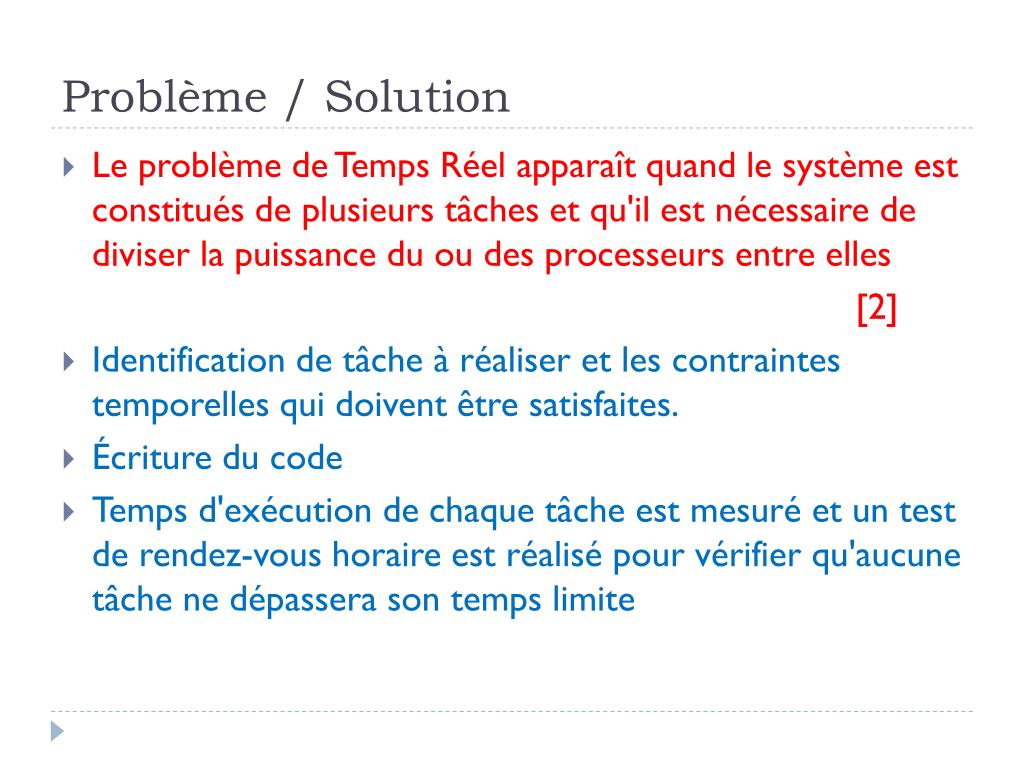 Problème / Solution

Le problème de Temps Réel apparaît quand le système est constitués de plusieurs tâches et qu'il est nécessaire de diviser la puissance du ou des processeurs entre elles [2]

Identification de tâche à réaliser et les contraintes temporelles qui doivent être satisfaites.

Écriture du code

Temps d'exécution de chaque tâche est mesuré et un test de rendez-vous horaire est réalisé pour vérifier qu'aucune tâche ne dépassera son temps limite